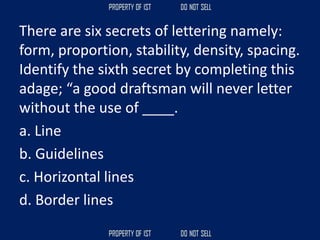 PROPERTY OF IST DO NOT SELL

There are six secrets of lettering namely: form, proportion, stability, density, spacing. Identify the sixth secret by completing this adage; “a good draftsman will never letter without the use of ____.

a. Line

b. Guidelines

c. Horizontal lines

d. Border lines

PROPERTY OF IST DO NOT SELL